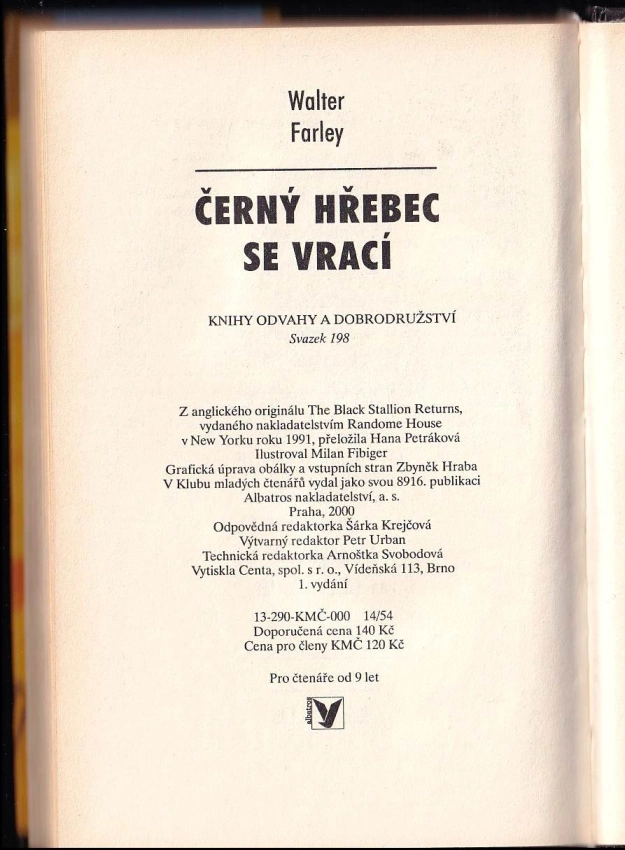 Walter
Farley

ČERNÝ HŘEBEC
SE VRACÍ

KNIHY ODVAHY A DOBRODRUŽSTVÍ
Svazek 198

Z anglického originálu The Black Stallion Returns, vydaného nakladatelstvím Randome House v New Yorku roku 1991, přeložila Hana Petráková
Ilustroval Milan Fibiger
Grafická úprava obálky a vstupních stran Zbyněk Hraba
V Klubu mladých čtenářů vydal jako svou 8916. publikaci
Albatros nakladatelství, a. s.
Praha, 2000
Odpovědná redaktorka Šárka Krejčová
Výtvarný redaktor Petr Urban
Technická redaktorka Arnoštka Svobodová
Vytiskla Centa, spol. s r. o., Vídeňská 113, Brno
1. vydání

13-290-KMČ-000 14/54
Doporučená cena 140 Kč
Cena pro členy KMČ 120 Kč

Pro čtenáře od 9 let

albatros